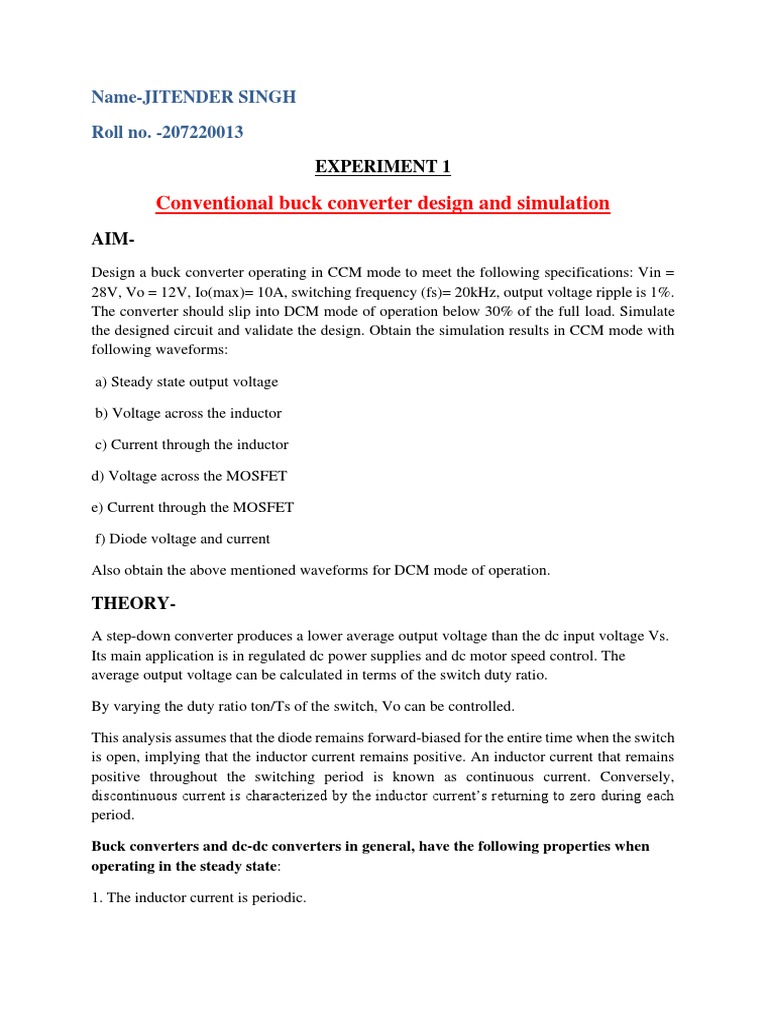 Name-JITENDER SINGH

Roll no. -207220013

EXPERIMENT 1

Conventional buck converter design and simulation

AIM-

Design a buck converter operating in CCM mode to meet the following specifications: Vin = 28V, Vo = 12V, Io(max)= 10A, switching frequency (fs)= 20kHz, output voltage ripple is 1%. The converter should slip into DCM mode of operation below 30% of the full load. Simulate the designed circuit and validate the design. Obtain the simulation results in CCM mode with following waveforms:

a) Steady state output voltage

b) Voltage across the inductor

c) Current through the inductor

d) Voltage across the MOSFET

e) Current through the MOSFET

f) Diode voltage and current

Also obtain the above mentioned waveforms for DCM mode of operation.

THEORY-

A step-down converter produces a lower average output voltage than the dc input voltage Vs. Its main application is in regulated dc power supplies and dc motor speed control. The average output voltage can be calculated in terms of the switch duty ratio.

By varying the duty ratio ton/Ts of the switch, Vo can be controlled.

This analysis assumes that the diode remains forward-biased for the entire time when the switch is open, implying that the inductor current remains positive. An inductor current that remains positive throughout the switching period is known as continuous current. Conversely, discontinuous current is characterized by the inductor current's returning to zero during each period.

Buck converters and dc-dc converters in general, have the following properties when operating in the steady state:

1. The inductor current is periodic.